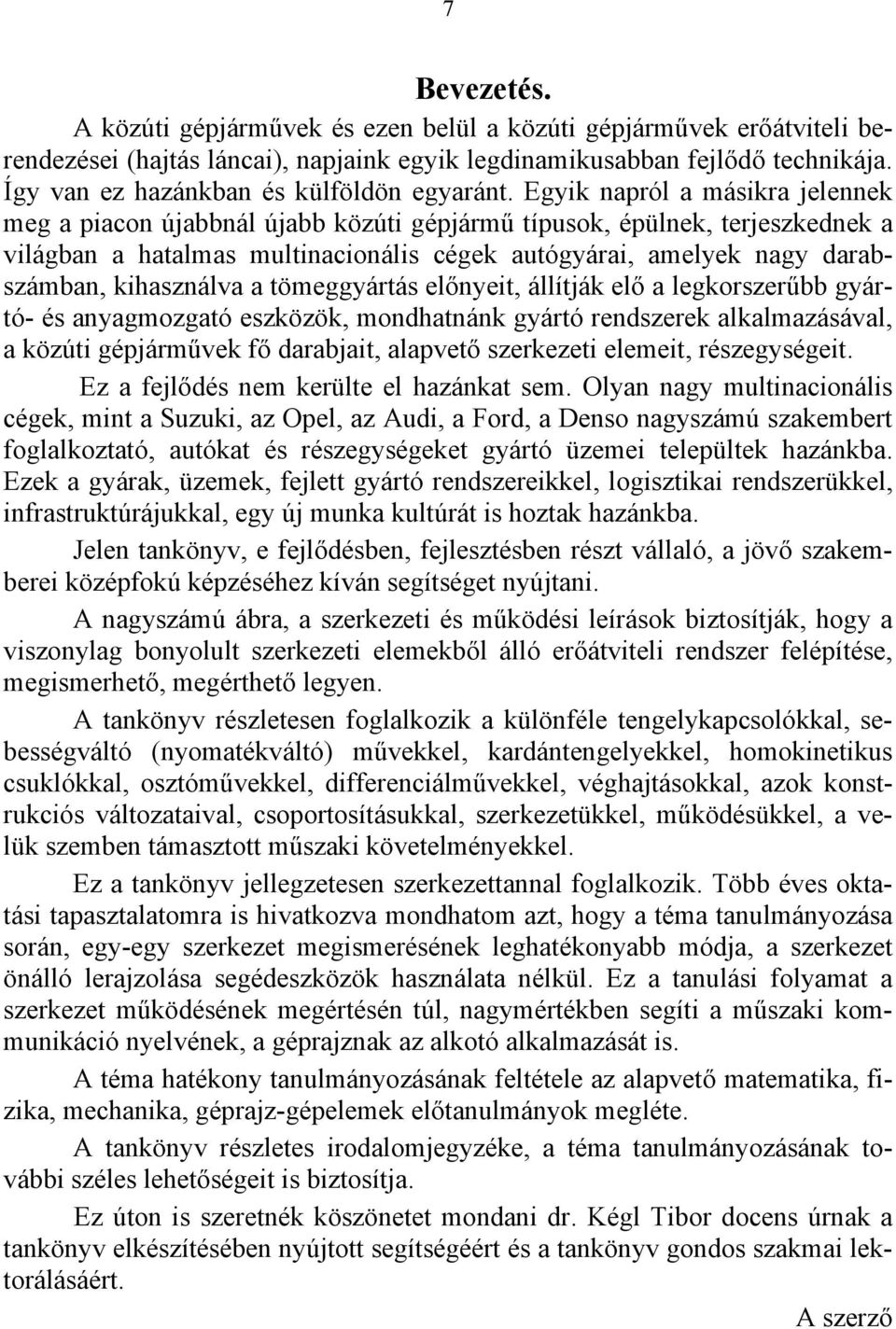 7

Bevezetés.

A közúti gépjárművek és ezen belül a közúti gépjárművek erőátviteli berendezései (hajtás láncai), napjaink egyik legdinamikusabban fejlődő technikája. Így van ez hazánkban és külföldön egyaránt. Egyik napról a másikra jelennek meg a piacon újabbnál újabb közúti gépjármű típusok, épülnek, terjeszkednek a világban a hatalmas multinacionális cégek autógyárai, amelyek nagy darabszámban, kihasználva a tömeggyártás előnyeit, állítják elő a legkorszerűbb gyártó- és anyagmozgató eszközök, mondhatnánk gyártó rendszerek alkalmazásával, a közúti gépjárművek fő darabjait, alapvető szerkezeti elemeit, részegységeit.

Ez a fejlődés nem kerülte el hazánkat sem. Olyan nagy multinacionális cégek, mint a Suzuki, az Opel, az Audi, a Ford, a Denso nagyszámú szakembert foglalkoztató, autókat és részegységeket gyártó üzemei települtek hazánkba. Ezek a gyárak, üzemek, fejlett gyártó rendszereikkel, logisztikai rendszerükkel, infrastruktúrájukkal, egy új munka kultúrát is hoztak hazánkba.

Jelen tankönyv, e fejlődésben, fejlesztésben részt vállaló, a jövő szakemberei középfokú képzéséhez kíván segítséget nyújtani.

A nagyszámú ábra, a szerkezeti és működési leírások biztosítják, hogy a viszonylag bonyolult szerkezeti elemekből álló erőátviteli rendszer felépítése, megismerhető, megérthető legyen.

A tankönyv részletesen foglalkozik a különféle tengelykapcsolókkal, sebességváltó (nyomatékváltó) művekkel, kardántengelyekkel, homokinetikus csuklókkal, osztóművekkel, differenciálművekkel, véghajtásokkal, azok konstrukciós változataival, csoportosításukkal, szerkezetükkel, működésükkel, a velük szemben támasztott műszaki követelményekkel.

Ez a tankönyv jellegzetesen szerkezettannal foglalkozik. Több éves oktatási tapasztalatomra is hivatkozva mondhatom azt, hogy a téma tanulmányozása során, egy-egy szerkezet megismerésének leghatékonyabb módja, a szerkezet önálló lerajzolása segédeszközök használata nélkül. Ez a tanulási folyamat a szerkezet működésének megértésén túl, nagymértékben segíti a műszaki kommunikáció nyelvének, a géprajznak az alkotó alkalmazását is.

A téma hatékony tanulmányozásának feltétele az alapvető matematika, fizika, mechanika, géprajz-gépelemek előtanulmányok megléte.

A tankönyv részletes irodalomjegyzéke, a téma tanulmányozásának további széles lehetőségeit is biztosítja.

Ez úton is szeretnék köszönetet mondani dr. Kégl Tibor docens úrnak a tankönyv elkészítésében nyújtott segítségéért és a tankönyv gondos szakmai lektorálásáért.

A szerző